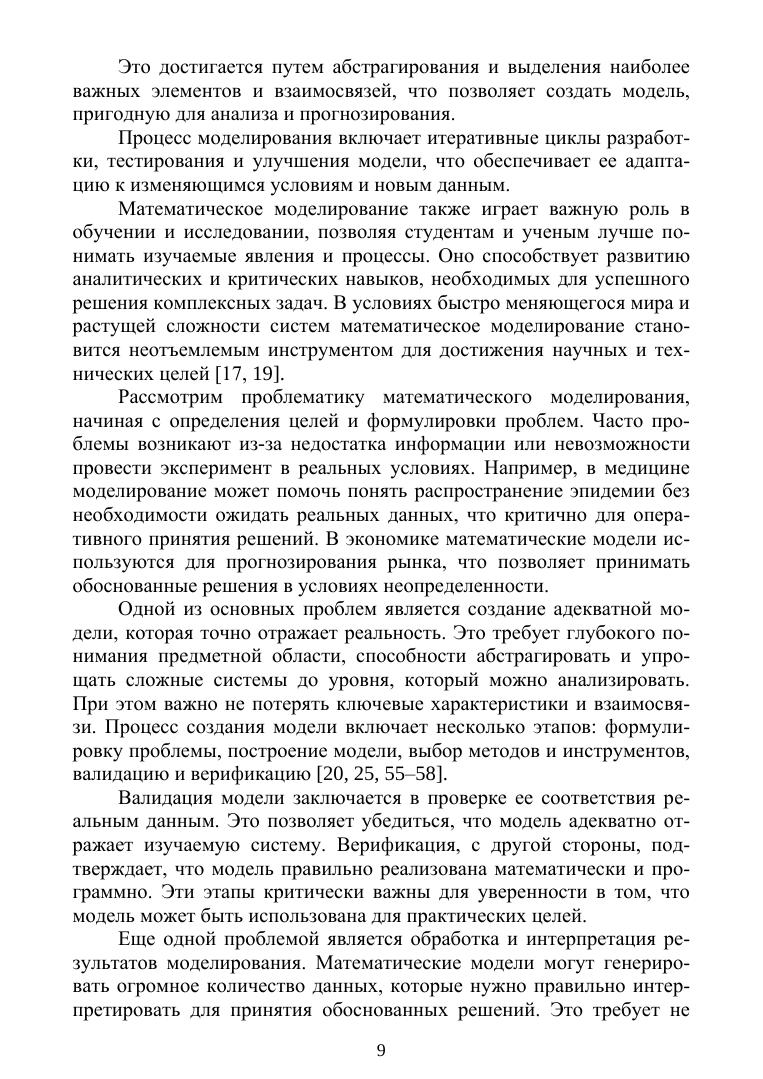 Это достигается путем абстрагирования и выделения наиболее важных элементов и взаимосвязей, что позволяет создать модель, пригодную для анализа и прогнозирования.

Процесс моделирования включает итеративные циклы разработки, тестирования и улучшения модели, что обеспечивает ее адаптацию к изменяющимся условиям и новым данным.

Математическое моделирование также играет важную роль в обучении и исследовании, позволяя студентам и ученым лучше понимать изучаемые явления и процессы. Оно способствует развитию аналитических и критических навыков, необходимых для успешного решения комплексных задач. В условиях быстро меняющегося мира и растущей сложности систем математическое моделирование становится неотъемлемым инструментом для достижения научных и технических целей [17, 19].

Рассмотрим проблематику математического моделирования, начиная с определения целей и формулировки проблем. Часто проблемы возникают из-за недостатка информации или невозможности провести эксперимент в реальных условиях. Например, в медицине моделирование может помочь понять распространение эпидемии без необходимости ожидать реальных данных, что критично для оперативного принятия решений. В экономике математические модели используются для прогнозирования рынка, что позволяет принимать обоснованные решения в условиях неопределенности.

Одной из основных проблем является создание адекватной модели, которая точно отражает реальность. Это требует глубокого понимания предметной области, способности абстрагировать и упрощать сложные системы до уровня, который можно анализировать. При этом важно не потерять ключевые характеристики и взаимосвязи. Процесс создания модели включает несколько этапов: формулировку проблемы, построение модели, выбор методов и инструментов, валидацию и верификацию [20, 25, 55–58].

Валидация модели заключается в проверке ее соответствия реальным данным. Это позволяет убедиться, что модель адекватно отражает изучаемую систему. Верификация, с другой стороны, подтверждает, что модель правильно реализована математически и программно. Эти этапы критически важны для уверенности в том, что модель может быть использована для практических целей.

Еще одной проблемой является обработка и интерпретация результатов моделирования. Математические модели могут генерировать огромное количество данных, которые нужно правильно интерпретировать для принятия обоснованных решений. Это требует не

9